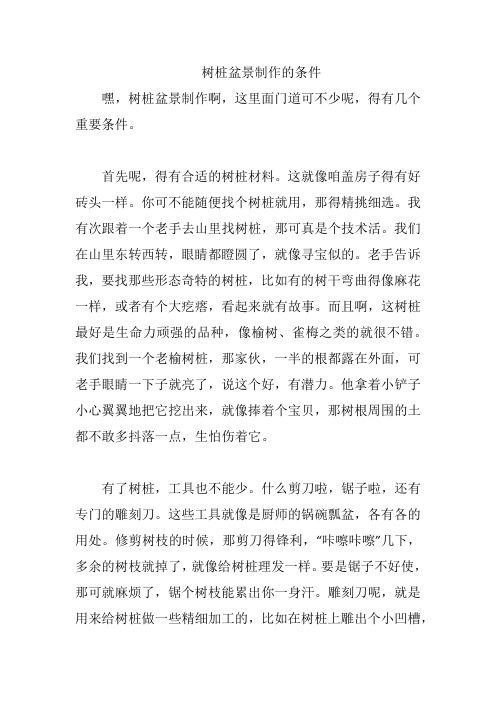 树桩盆景制作的条件

嘿，树桩盆景制作啊，这里面门道可不少呢，得有几个重要条件。

首先呢，得有合适的树桩材料。这就像咱盖房子得有好砖头一样。你可不能随便找个树桩就用，那得精挑细选。我有次跟着一个老手去山里找树桩，那可真是个技术活。我们在山里东转西转，眼睛都瞪圆了，就像寻宝似的。老手告诉我，要找那些形态奇特的树桩，比如有的树干弯曲得像麻花一样，或者有个大疙瘩，看起来就有故事。而且啊，这树桩最好是生命力顽强的品种，像榆树、雀梅之类的就很不错。我们找到一个老榆树桩，那家伙，一半的根都露在外面，可老手眼睛一下子就亮了，说这个好，有潜力。他拿着小铲子小心翼翼地把它挖出来，就像捧着个宝贝，那树根周围的土都不敢多抖落一点，生怕伤着它。

有了树桩，工具也不能少。什么剪刀啦，锯子啦，还有专门的雕刻刀。这些工具就像是厨师的锅碗瓢盆，各有各的用处。修剪树枝的时候，那剪刀得锋利，“咔嚓咔嚓”几下，多余的树枝就掉了，就像给树桩理发一样。要是锯子不好使，那可就麻烦了，锯个树枝能累出你一身汗。雕刻刀呢，就是用来给树桩做一些精细加工的，比如在树桩上雕出个小凹槽，